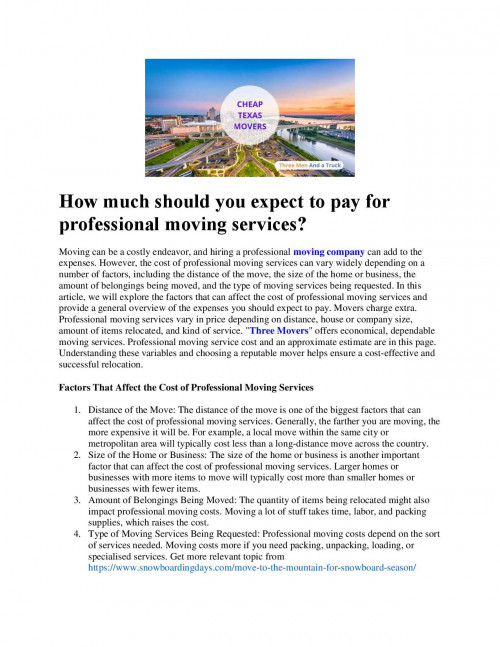 CHEAP TEXAS MOVERS

Three Men And a Truck

How much should you expect to pay for professional moving services?

Moving can be a costly endeavor, and hiring a professional moving company can add to the expenses. However, the cost of professional moving services can vary widely depending on a number of factors, including the distance of the move, the size of the home or business, the amount of belongings being moved, and the type of moving services being requested. In this article, we will explore the factors that can affect the cost of professional moving services and provide a general overview of the expenses you should expect to pay. Movers charge extra. Professional moving services vary in price depending on distance, house or company size, amount of items relocated, and kind of service. "Three Movers" offers economical, dependable moving services. Professional moving service cost and an approximate estimate are in this page. Understanding these variables and choosing a reputable mover helps ensure a cost-effective and successful relocation.

Factors That Affect the Cost of Professional Moving Services

1. Distance of the Move: The distance of the move is one of the biggest factors that can affect the cost of professional moving services. Generally, the farther you are moving, the more expensive it will be. For example, a local move within the same city or metropolitan area will typically cost less than a long-distance move across the country.
2. Size of the Home or Business: The size of the home or business is another important factor that can affect the cost of professional moving services. Larger homes or businesses with more items to move will typically cost more than smaller homes or businesses with fewer items.
3. Amount of Belongings Being Moved: The quantity of items being relocated might also impact professional moving costs. Moving a lot of stuff takes time, labor, and packing supplies, which raises the cost.
4. Type of Moving Services Being Requested: Professional moving costs depend on the sort of services needed. Moving costs more if you need packing, unpacking, loading, or specialised services. Get more relevant topic from https://www.snowboardingdays.com/move-to-the-mountain-for-snowboard-season/